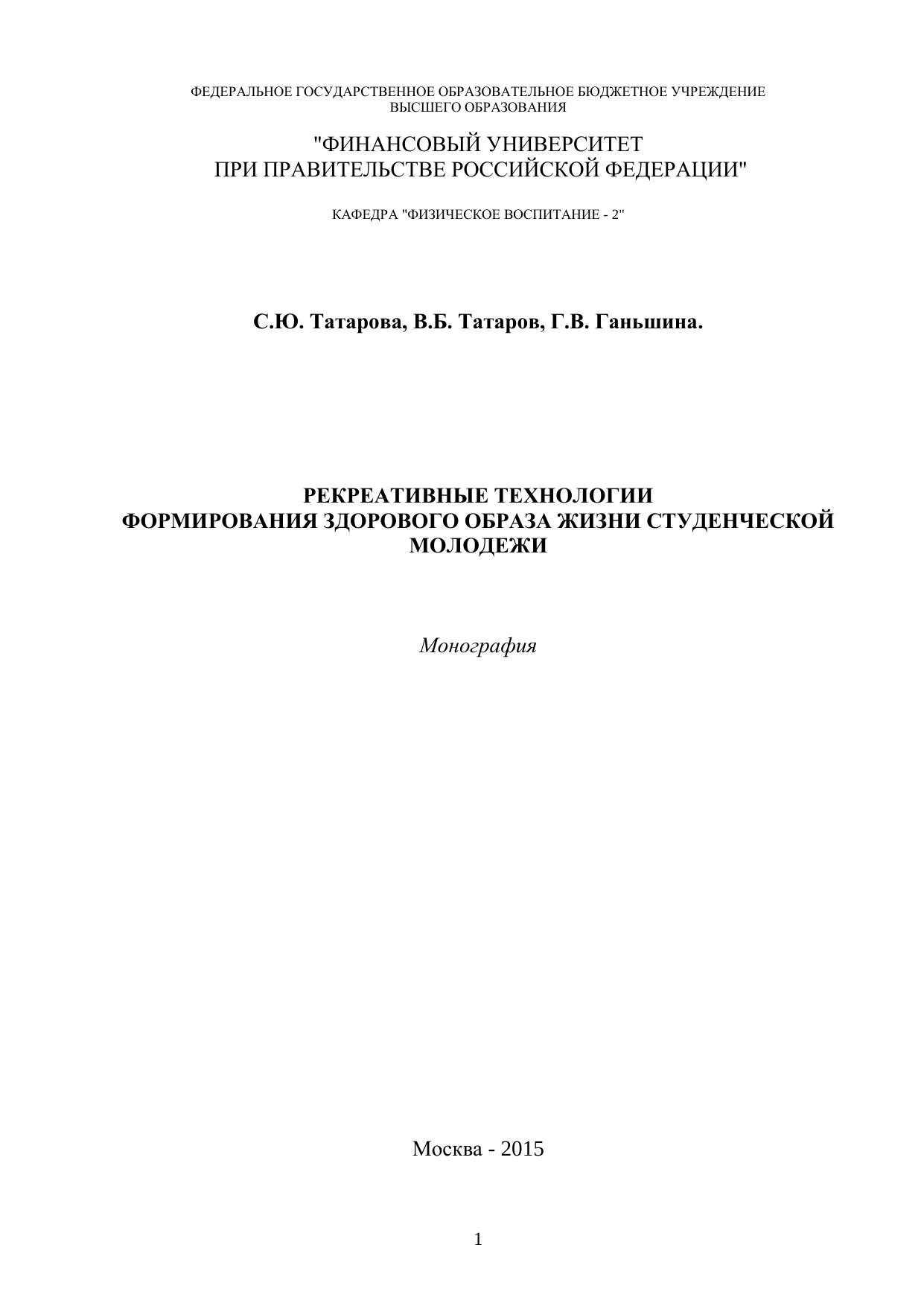 ФЕДЕРАЛЬНОЕ ГОСУДАРСТВЕННОЕ ОБРАЗОВАТЕЛЬНОЕ БЮДЖЕТНОЕ УЧРЕЖДЕНИЕ
ВЫСШЕГО ОБРАЗОВАНИЯ

"ФИНАНСОВЫЙ УНИВЕРСИТЕТ
ПРИ ПРАВИТЕЛЬСТВЕ РОССИЙСКОЙ ФЕДЕРАЦИИ"

КАФЕДРА "ФИЗИЧЕСКОЕ ВОСПИТАНИЕ - 2"

С.Ю. Татарова, В.Б. Татаров, Г.В. Ганьшина.

РЕКРЕАТИВНЫЕ ТЕХНОЛОГИИ
ФОРМИРОВАНИЯ ЗДОРОВОГО ОБРАЗА ЖИЗНИ СТУДЕНЧЕСКОЙ
МОЛОДЕЖИ

Монография

Москва - 2015

1